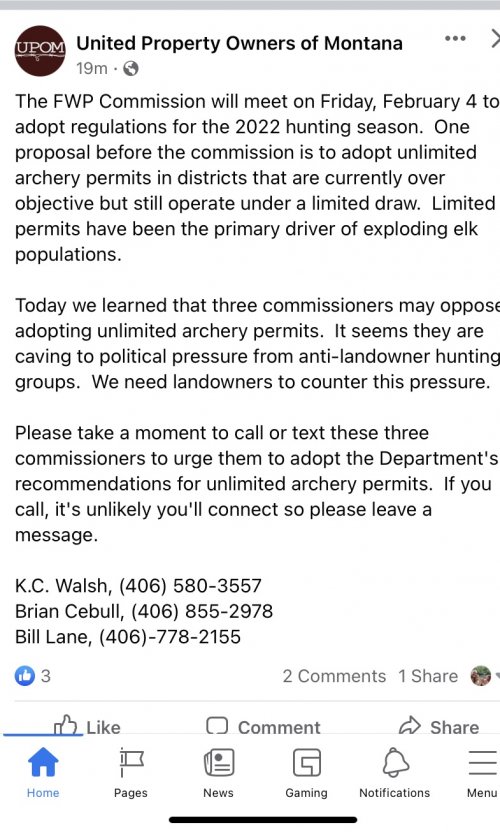 UPOM United Property Owners of Montana
19m ·

The FWP Commission will meet on Friday, February 4 to adopt regulations for the 2022 hunting season. One proposal before the commission is to adopt unlimited archery permits in districts that are currently over objective but still operate under a limited draw. Limited permits have been the primary driver of exploding elk populations.

Today we learned that three commissioners may oppose adopting unlimited archery permits. It seems they are caving to political pressure from anti-landowner hunting groups. We need landowners to counter this pressure.

Please take a moment to call or text these three commissioners to urge them to adopt the Department's recommendations for unlimited archery permits. If you call, it's unlikely you'll connect so please leave a message.

K.C. Walsh, (406) 580-3557
Brian Cebull, (406) 855-2978
Bill Lane, (406)-778-2155

3
2 Comments 1 Share

Like
Comment
Share

Home
Pages
News
Gaming
Notifications
Menu